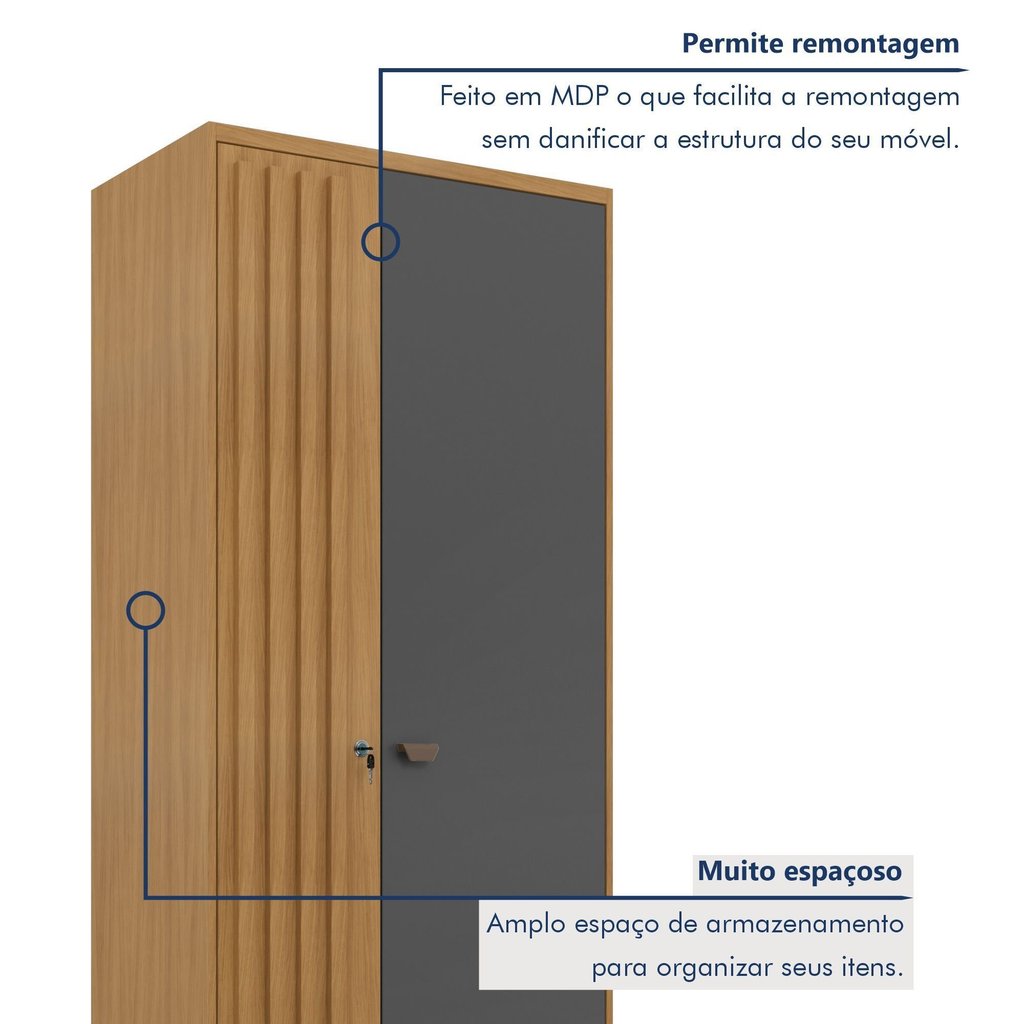 Permite remontagem

Feito em MDP o que facilita a remontagem sem danificar a estrutura do seu móvel.

Muito espaçoso

Amplo espaço de armazenamento para organizar seus itens.